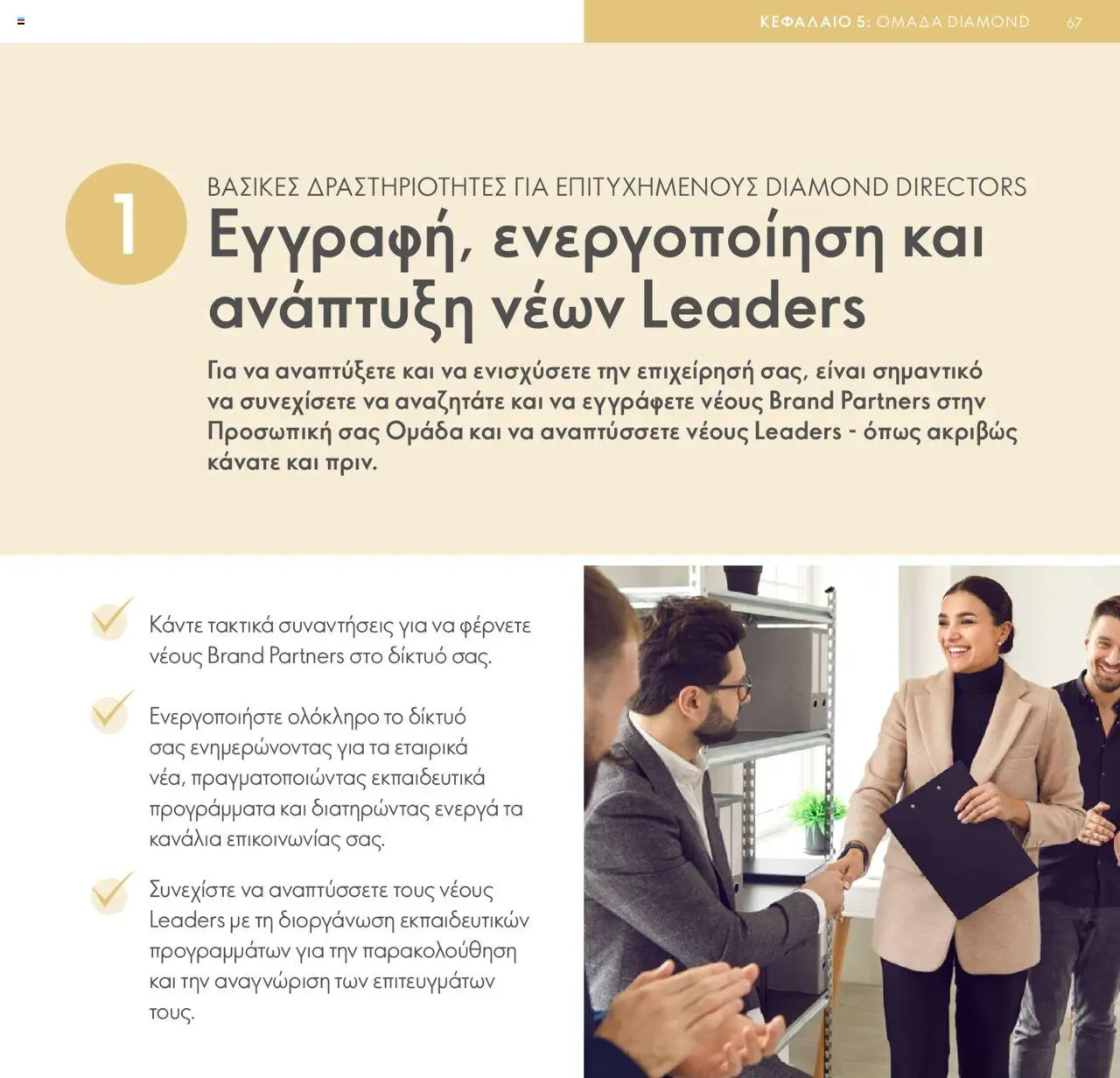 ΚΕΦΑΛΑΙΟ 5: ΟΜΑΔΑ DIAMOND 67

1

ΒΑΣΙΚΕΣ ΔΡΑΣΤΗΡΙΟΤΗΤΕΣ ΓΙΑ ΕΠΙΤΥΧΗΜΕΝΟΥΣ DIAMOND DIRECTORS

Εγγραφή, ενεργοποίηση και ανάπτυξη νέων Leaders

Για να αναπτύξετε και να ενισχύσετε την επιχείρησή σας, είναι σημαντικό να συνεχίσετε να αναζητάτε και να εγγράφετε νέους Brand Partners στην Προσωπική σας Ομάδα και να αναπτύσσετε νέους Leaders - όπως ακριβώς κάνατε και πριν.

Κάντε τακτικά συναντήσεις για να φέρνετε νέους Brand Partners στο δίκτυό σας.

Ενεργοποιήστε ολόκληρο το δίκτυό σας ενημερώνοντας για τα εταιρικά νέα, πραγματοποιώντας εκπαιδευτικά προγράμματα και διατηρώντας ενεργά τα κανάλια επικοινωνίας σας.

Συνεχίστε να αναπτύσσετε τους νέους Leaders με τη διοργάνωση εκπαιδευτικών προγραμμάτων για την παρακολούθηση και την αναγνώριση των επιτευγμάτων τους.